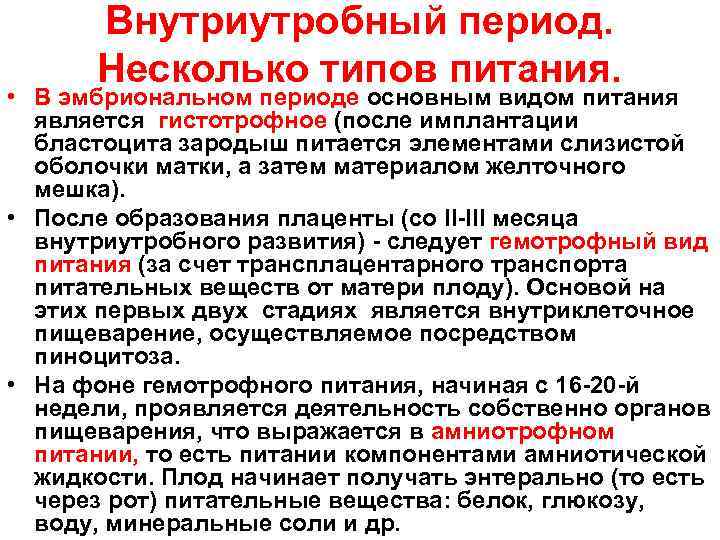 Внутриутробный период. Несколько типов питания.

• В эмбриональном периоде основным видом питания является гистотрофное (после имплантации бластоцита зародыш питается элементами слизистой оболочки матки, а затем материалом желточного мешка).

• После образования плаценты (со II-III месяца внутриутробного развития) - следует гемотрофный вид питания (за счет трансплацентарного транспорта питательных веществ от матери плоду). Основой на этих первых двух стадиях является внутриклеточное пищеварение, осуществляемое посредством пиноцитоза.

• На фоне гемотрофного питания, начиная с 16-20-й недели, проявляется деятельность собственно органов пищеварения, что выражается в амниотрофном питании, то есть питании компонентами амниотической жидкости. Плод начинает получать энтерально (то есть через рот) питательные вещества: белок, глюкозу, воду, минеральные соли и др.